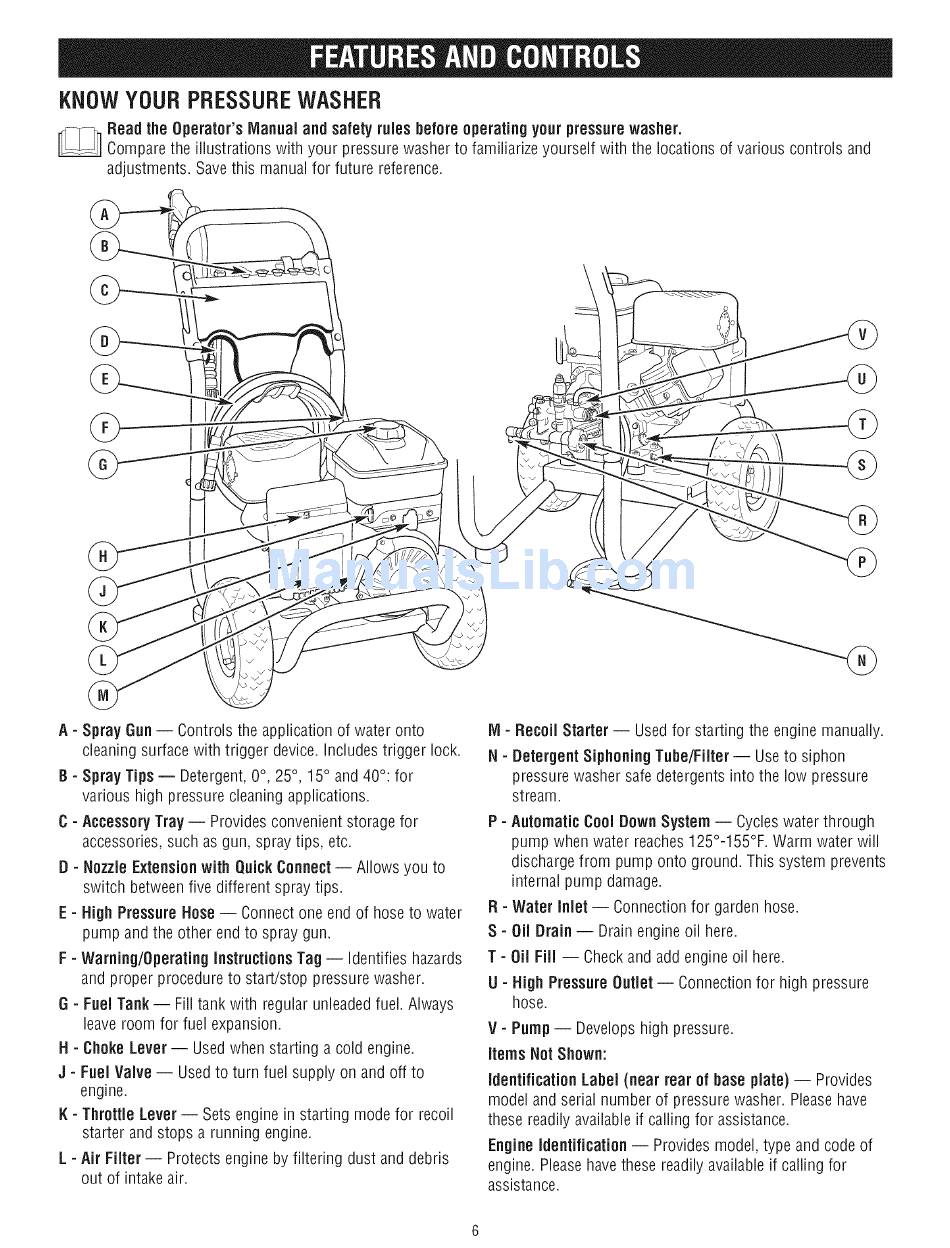 FEATURES AND CONTROLS

KNOW YOUR PRESSURE WASHER

Read the Operator's Manual and safety rules before operating your pressure washer.
Compare the illustrations with your pressure washer to familiarize yourself with the locations of various controls and adjustments. Save this manual for future reference.

A
B
C
D
E
F
G
H
J
K
L
M
V
U
T
S
R
P
N

ManualsLib.com

A - Spray Gun — Controls the application of water onto cleaning surface with trigger device. Includes trigger lock.

B - Spray Tips — Detergent, 0°, 25°, 15° and 40°: for various high pressure cleaning applications.

C - Accessory Tray — Provides convenient storage for accessories, such as gun, spray tips, etc.

D - Nozzle Extension with Quick Connect — Allows you to switch between five different spray tips.

E - High Pressure Hose — Connect one end of hose to water pump and the other end to spray gun.

F - Warning/Operating Instructions Tag — Identifies hazards and proper procedure to start/stop pressure washer.

G - Fuel Tank — Fill tank with regular unleaded fuel. Always leave room for fuel expansion.

H - Choke Lever — Used when starting a cold engine.

J - Fuel Valve — Used to turn fuel supply on and off to engine.

K - Throttle Lever — Sets engine in starting mode for recoil starter and stops a running engine.

L - Air Filter — Protects engine by filtering dust and debris out of intake air.

M - Recoil Starter — Used for starting the engine manually.

N - Detergent Siphoning Tube/Filter — Use to siphon pressure washer safe detergents into the low pressure stream.

P - Automatic Cool Down System — Cycles water through pump when water reaches 125°-155°F. Warm water will discharge from pump onto ground. This system prevents internal pump damage.

R - Water Inlet — Connection for garden hose.

S - Oil Drain — Drain engine oil here.

T - Oil Fill — Check and add engine oil here.

U - High Pressure Outlet — Connection for high pressure hose.

V - Pump — Develops high pressure.

Items Not Shown:

Identification Label (near rear of base plate) — Provides model and serial number of pressure washer. Please have these readily available if calling for assistance.

Engine Identification — Provides model, type and code of engine. Please have these readily available if calling for assistance.

6